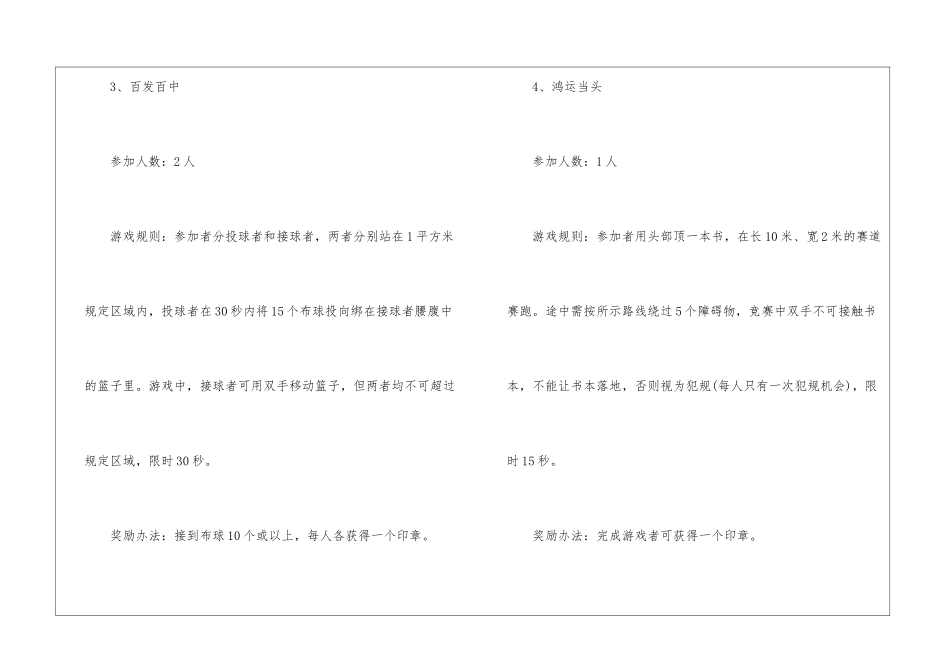 3、百发百中

参加人数：2人

游戏规则：参加者分投球者和接球者，两者分别站在1平方米规定区域内，投球者在30秒内将15个布球投向绑在接球者腰腹中的篮子里。游戏中，接球者可用双手移动篮子，但两者均不可超过规定区域，限时30秒。

奖励办法：接到布球10个或以上，每人各获得一个印章。

4、鸿运当头

参加人数：1人

游戏规则：参加者用头部顶一本书，在长10米、宽2米的赛道赛跑。途中需按所示路线绕过5个障碍物，竞赛中双手不可接触书本，不能让书本落地，否则视为犯规(每人只有一次犯规机会)，限时15秒。

奖励办法：完成游戏者可获得一个印章。